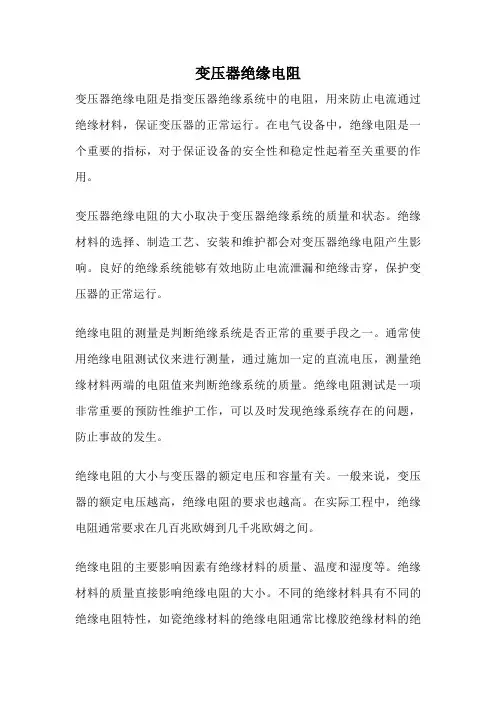 变压器绝缘电阻

变压器绝缘电阻是指变压器绝缘系统中的电阻，用来防止电流通过绝缘材料，保证变压器的正常运行。在电气设备中，绝缘电阻是一个重要的指标，对于保证设备的安全性和稳定性起着至关重要的作用。

变压器绝缘电阻的大小取决于变压器绝缘系统的质量和状态。绝缘材料的选择、制造工艺、安装和维护都会对变压器绝缘电阻产生影响。良好的绝缘系统能够有效地防止电流泄漏和绝缘击穿，保护变压器的正常运行。

绝缘电阻的测量是判断绝缘系统是否正常的重要手段之一。通常使用绝缘电阻测试仪来进行测量，通过施加一定的直流电压，测量绝缘材料两端的电阻值来判断绝缘系统的质量。绝缘电阻测试是一项非常重要的预防性维护工作，可以及时发现绝缘系统存在的问题，防止事故的发生。

绝缘电阻的大小与变压器的额定电压和容量有关。一般来说，变压器的额定电压越高，绝缘电阻的要求也越高。在实际工程中，绝缘电阻通常要求在几百兆欧姆到几千兆欧姆之间。

绝缘电阻的主要影响因素有绝缘材料的质量、温度和湿度等。绝缘材料的质量直接影响绝缘电阻的大小。不同的绝缘材料具有不同的绝缘电阻特性，如瓷绝缘材料的绝缘电阻通常比橡胶绝缘材料的绝